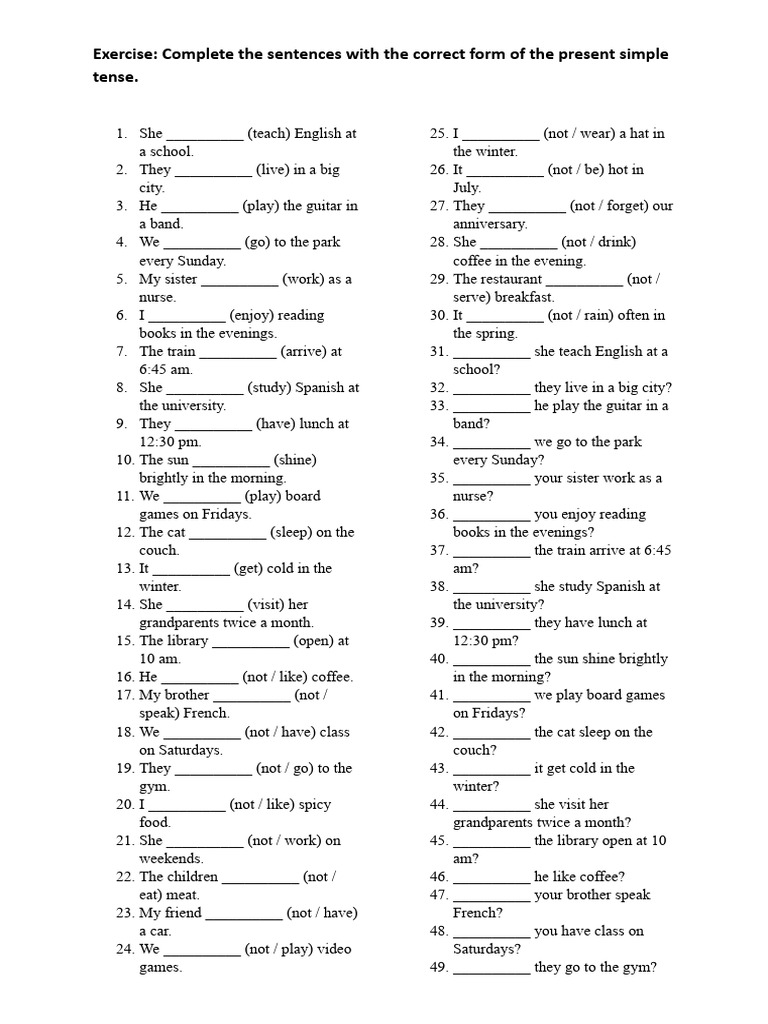 Exercise: Complete the sentences with the correct form of the present simple tense.

1. She __________ (teach) English at a school.
2. They __________ (live) in a big city.
3. He __________ (play) the guitar in a band.
4. We __________ (go) to the park every Sunday.
5. My sister __________ (work) as a nurse.
6. I __________ (enjoy) reading books in the evenings.
7. The train __________ (arrive) at 6:45 am.
8. She __________ (study) Spanish at the university.
9. They __________ (have) lunch at 12:30 pm.
10. The sun __________ (shine) brightly in the morning.
11. We __________ (play) board games on Fridays.
12. The cat __________ (sleep) on the couch.
13. It __________ (get) cold in the winter.
14. She __________ (visit) her grandparents twice a month.
15. The library __________ (open) at 10 am.
16. He __________ (not / like) coffee.
17. My brother __________ (not / speak) French.
18. We __________ (not / have) class on Saturdays.
19. They __________ (not / go) to the gym.
20. I __________ (not / like) spicy food.
21. She __________ (not / work) on weekends.
22. The children __________ (not / eat) meat.
23. My friend __________ (not / have) a car.
24. We __________ (not / play) video games.

25. I __________ (not / wear) a hat in the winter.
26. It __________ (not / be) hot in July.
27. They __________ (not / forget) our anniversary.
28. She __________ (not / drink) coffee in the evening.
29. The restaurant __________ (not / serve) breakfast.
30. It __________ (not / rain) often in the spring.
31. __________ she teach English at a school?
32. __________ they live in a big city?
33. __________ he play the guitar in a band?
34. __________ we go to the park every Sunday?
35. __________ your sister work as a nurse?
36. __________ you enjoy reading books in the evenings?
37. __________ the train arrive at 6:45 am?
38. __________ she study Spanish at the university?
39. __________ they have lunch at 12:30 pm?
40. __________ the sun shine brightly in the morning?
41. __________ we play board games on Fridays?
42. __________ the cat sleep on the couch?
43. __________ it get cold in the winter?
44. __________ she visit her grandparents twice a month?
45. __________ the library open at 10 am?
46. __________ he like coffee?
47. __________ your brother speak French?
48. __________ you have class on Saturdays?
49. __________ they go to the gym?